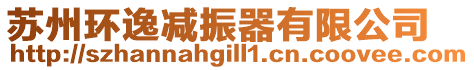 苏州环逸减振器有限公司
http://szhannahgill1.cn.coovee.com